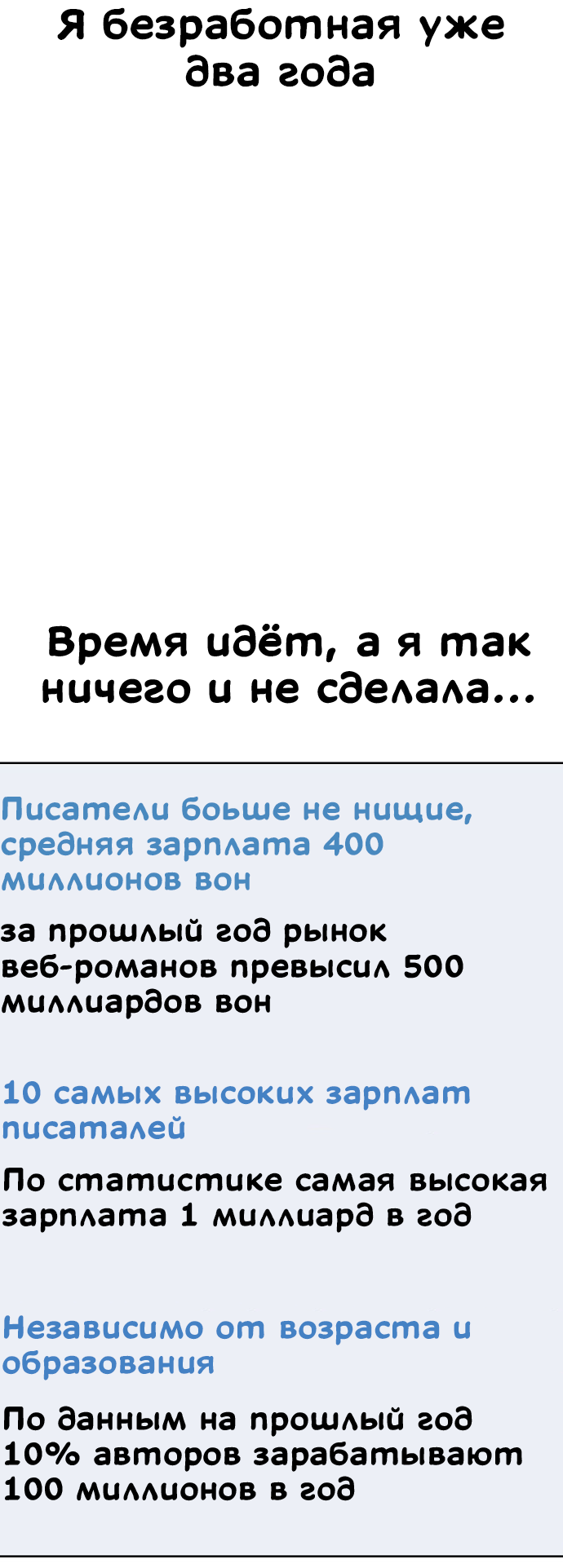 Я безработная уже два года

Время идёт, а я так ничего и не сделала...

Писатели боьше не нищие, средняя зарплата 400 миллионов вон

за прошлый год рынок веб-романов превысил 500 миллиардов вон

10 самых высоких зарплат писаталей

По статистике самая высокая зарплата 1 миллиард в год

Независимо от возраста и образования

По данным на прошлый год 10% авторов зарабатывают 100 миллионов в год